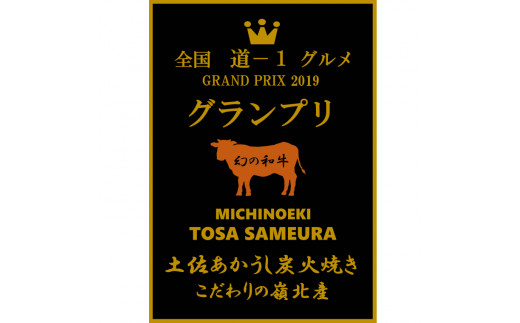 全国　道－1 グルメ
GRAND PRIX 2019

グランプリ

幻の和牛

MICHINOEKI
TOSA SAMEURA

土佐あかうし炭火焼き
こだわりの嶺北産